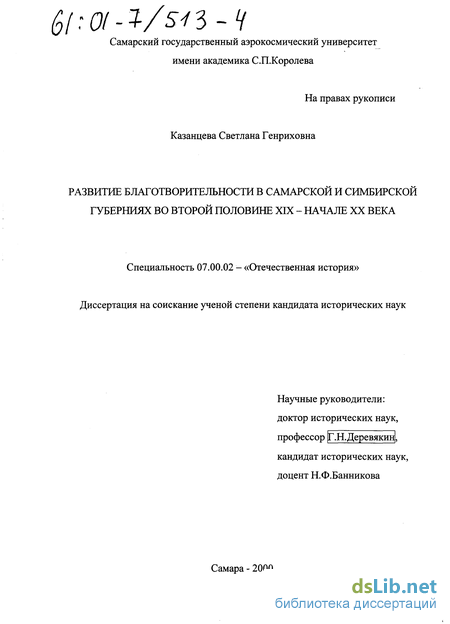 61:01-7/513-4

Самарский государственный аэрокосмический университет
имени академика С.П.Королева

На правах рукописи

Казанцева Светлана Генриховна

РАЗВИТИЕ БЛАГОТВОРИТЕЛЬНОСТИ В САМАРСКОЙ И СИМБИРСКОЙ ГУБЕРНИЯХ ВО ВТОРОЙ ПОЛОВИНЕ XIX – НАЧАЛЕ XX ВЕКА

Специальность 07.00.02 – «Отечественная история»

Диссертация на соискание ученой степени кандидата исторических наук

Научные руководители:
доктор исторических наук,
профессор Г.Н.Деревякин,
кандидат исторических наук,
доцент Н.Ф.Банникова

Самара - 2000

dsLib.net
библиотека диссертаций